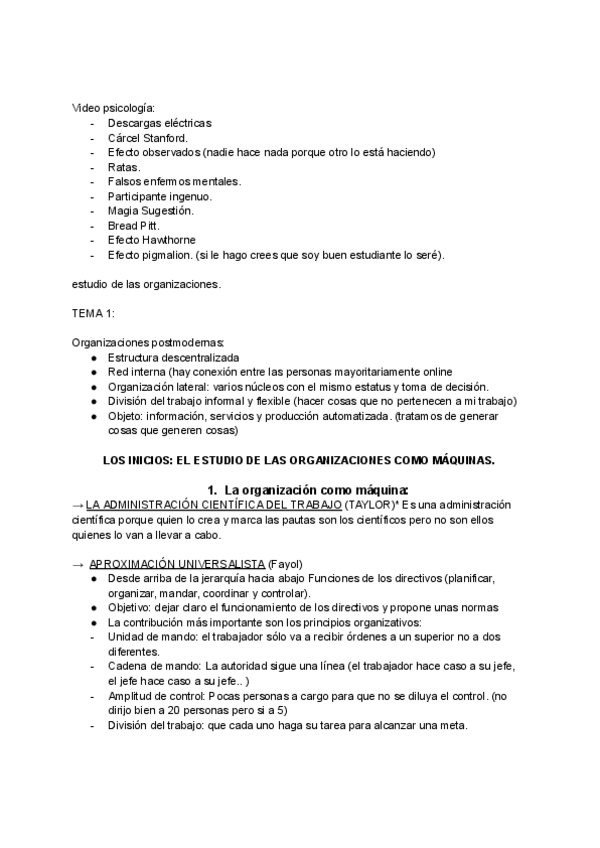 Video psicología:
- Descargas eléctricas
- Cárcel Stanford.
- Efecto observados (nadie hace nada porque otro lo está haciendo)
- Ratas.
- Falsos enfermos mentales.
- Participante ingenuo.
- Magia Sugestión.
- Bread Pitt.
- Efecto Hawthorne
- Efecto pigmalion. (si le hago crees que soy buen estudiante lo seré).

estudio de las organizaciones.

TEMA 1:

Organizaciones postmodernas:
● Estructura descentralizada
● Red interna (hay conexión entre las personas mayoritariamente online
● Organización lateral: varios núcleos con el mismo estatus y toma de decisión.
● División del trabajo informal y flexible (hacer cosas que no pertenecen a mi trabajo)
● Objeto: información, servicios y producción automatizada. (tratamos de generar cosas que generen cosas)

LOS INICIOS: EL ESTUDIO DE LAS ORGANIZACIONES COMO MÁQUINAS.

1. La organización como máquina:
→ LA ADMINISTRACIÓN CIENTÍFICA DEL TRABAJO (TAYLOR)* Es una administración científica porque quien lo crea y marca las pautas son los científicos pero no son ellos quienes lo van a llevar a cabo.

→ APROXIMACIÓN UNIVERSALISTA (Fayol)
● Desde arriba de la jerarquía hacia abajo Funciones de los directivos (planificar, organizar, mandar, coordinar y controlar).
● Objetivo: dejar claro el funcionamiento de los directivos y propone unas normas
● La contribución más importante son los principios organizativos:
- Unidad de mando: el trabajador sólo va a recibir órdenes a un superior no a dos diferentes.
- Cadena de mando: La autoridad sigue una línea (el trabajador hace caso a su jefe, el jefe hace caso a su jefe.. )
- Amplitud de control: Pocas personas a cargo para que no se diluya el control. (no dirijo bien a 20 personas pero si a 5)
- División del trabajo: que cada uno haga su tarea para alcanzar una meta.